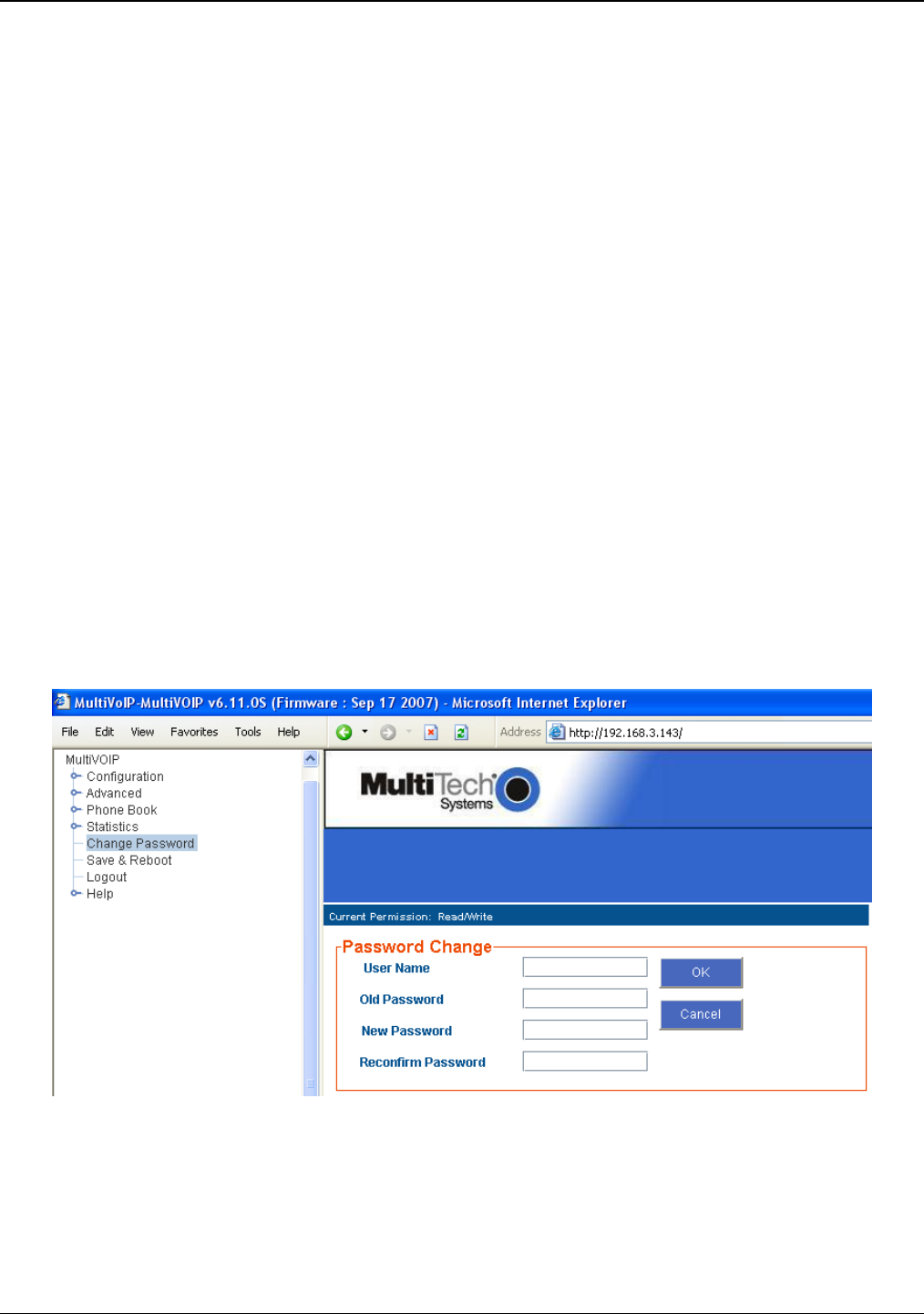 MultiVoIP-MultiVOIP v6.11.0S (Firmware : Sep 17 2007) - Microsoft Internet Explorer

File Edit View Favorites Tools Help

Address http://192.168.3.143/

MultiVOIP
Configuration
Advanced
Phone Book
Statistics
Change Password
Save & Reboot
Logout
Help

MultiTech Systems

Current Permission: Read/Write

Password Change

User Name
Old Password
New Password
Reconfirm Password

OK
Cancel